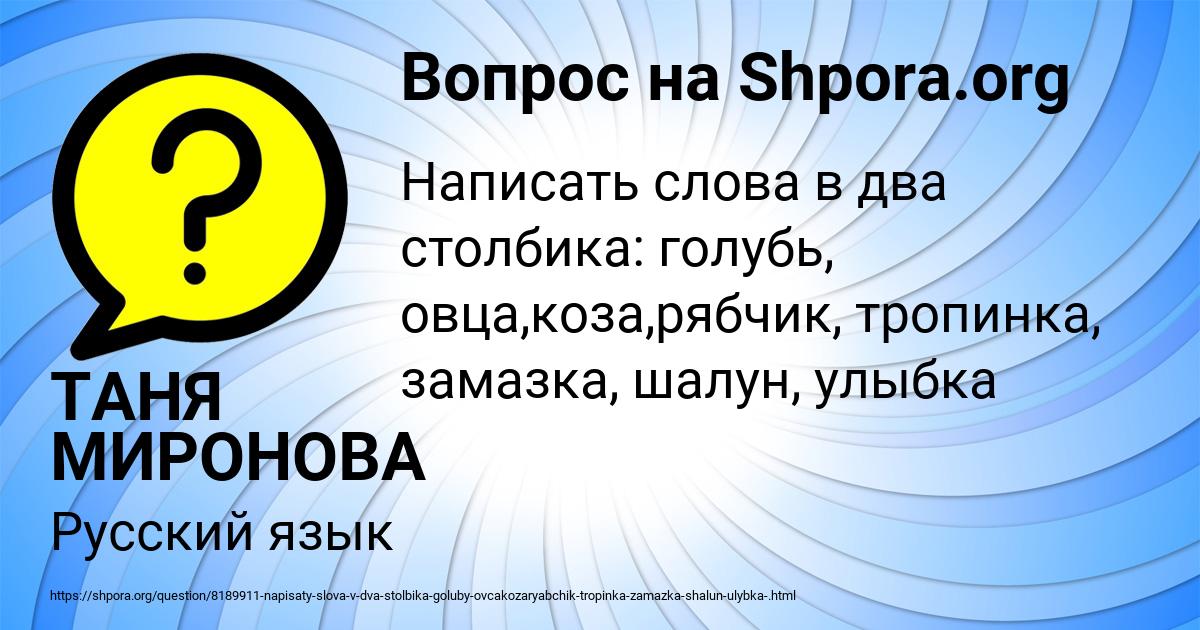 Вопрос на Shpora.org

Написать слова в два столбика: голубь, овца,коза,рябчик, тропинка, замазка, шалун, улыбка

ТАНЯ МИРОНОВА

Русский язык

https://shpora.org/question/8189911-napisaty-slova-v-dva-stolbika-goluby-ovcakozaryabchik-tropinka-zamazka-shalun-ulybka-.html